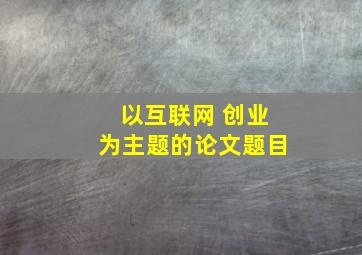 以互联网 创业
为主题的论文题目